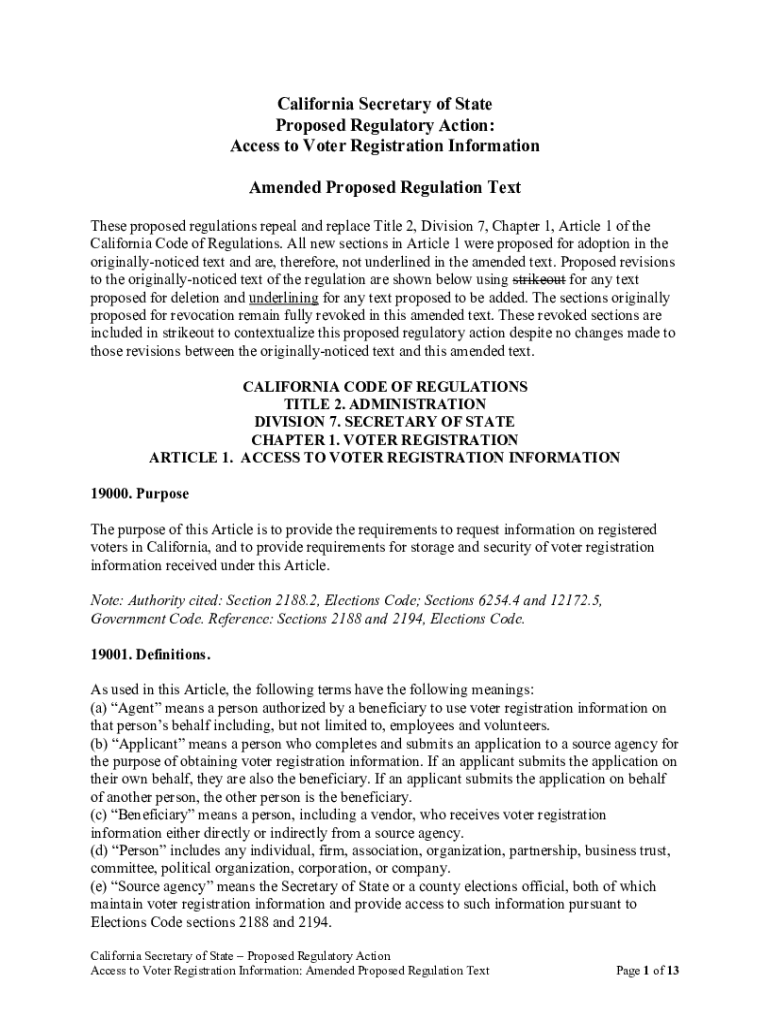 California Secretary of State
Proposed Regulatory Action:
Access to Voter Registration Information

Amended Proposed Regulation Text

These proposed regulations repeal and replace Title 2, Division 7, Chapter 1, Article 1 of the California Code of Regulations. All new sections in Article 1 were proposed for adoption in the originally-noticed text and are, therefore, not underlined in the amended text. Proposed revisions to the originally-noticed text of the regulation are shown below using strikeout for any text proposed for deletion and underlining for any text proposed to be added. The sections originally proposed for revocation remain fully revoked in this amended text. These revoked sections are included in strikeout to contextualize this proposed regulatory action despite no changes made to those revisions between the originally-noticed text and this amended text.

CALIFORNIA CODE OF REGULATIONS
TITLE 2. ADMINISTRATION
DIVISION 7. SECRETARY OF STATE
CHAPTER 1. VOTER REGISTRATION
ARTICLE 1. ACCESS TO VOTER REGISTRATION INFORMATION

19000. Purpose

The purpose of this Article is to provide the requirements to request information on registered voters in California, and to provide requirements for storage and security of voter registration information received under this Article.

Note: Authority cited: Section 2188.2, Elections Code; Sections 6254.4 and 12172.5, Government Code. Reference: Sections 2188 and 2194, Elections Code.

19001. Definitions.

As used in this Article, the following terms have the following meanings:
(a) “Agent” means a person authorized by a beneficiary to use voter registration information on that person’s behalf including, but not limited to, employees and volunteers.
(b) “Applicant” means a person who completes and submits an application to a source agency for the purpose of obtaining voter registration information. If an applicant submits the application on their own behalf, they are also the beneficiary. If an applicant submits the application on behalf of another person, the other person is the beneficiary.
(c) “Beneficiary” means a person, including a vendor, who receives voter registration information either directly or indirectly from a source agency.
(d) “Person” includes any individual, firm, association, organization, partnership, business trust, committee, political organization, corporation, or company.
(e) “Source agency” means the Secretary of State or a county elections official, both of which maintain voter registration information and provide access to such information pursuant to Elections Code sections 2188 and 2194.

California Secretary of State – Proposed Regulatory Action
Access to Voter Registration Information: Amended Proposed Regulation Text
Page 1 of 13